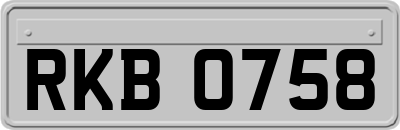 RKB 0758